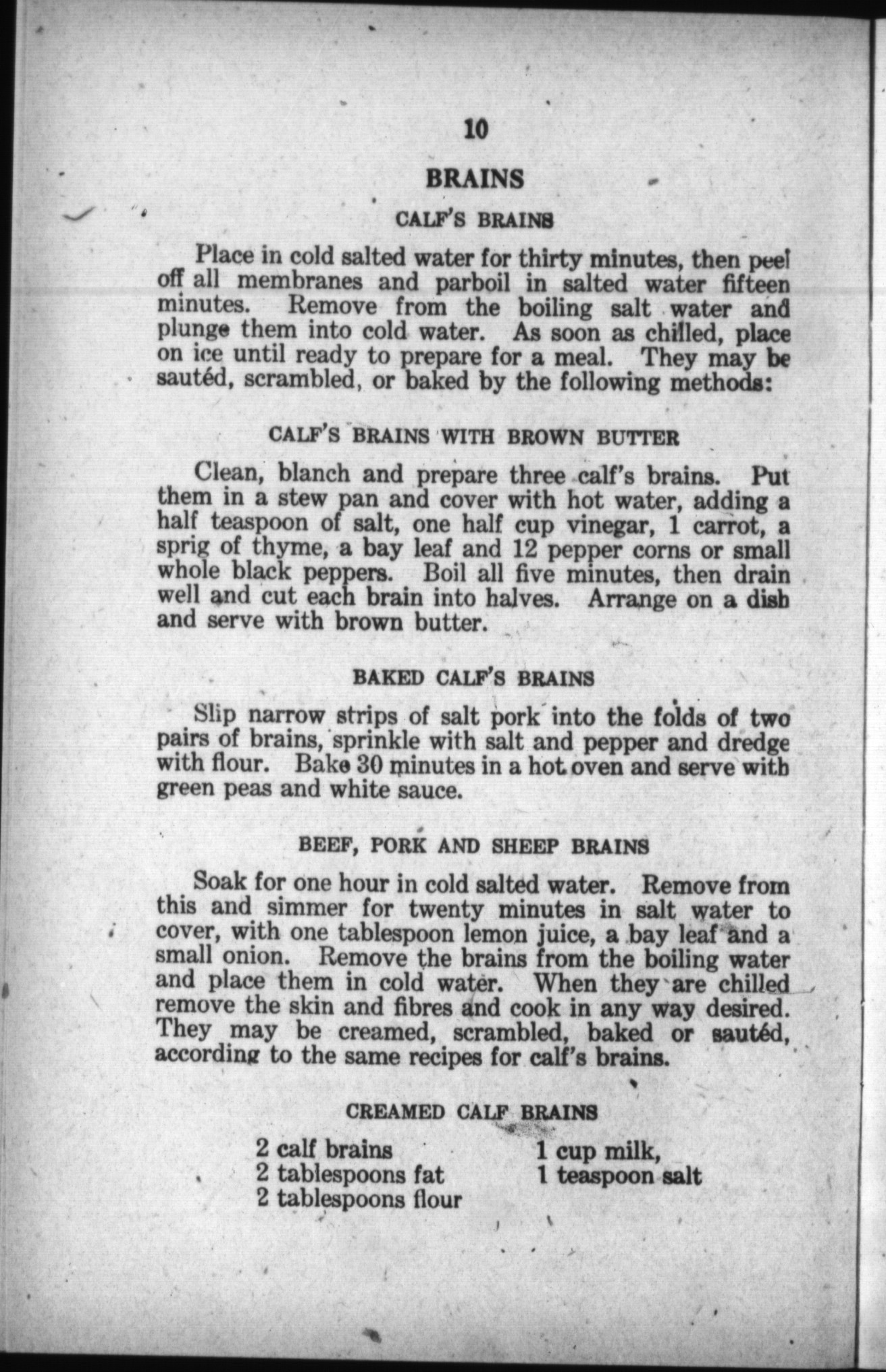 10

BRAINS

CALF'S BRAINS

Place in cold salted water for thirty minutes, then peel off all membranes and parboil in salted water fifteen minutes. Remove from the boiling salt water and plunge them into cold water. As soon as chilled, place on ice until ready to prepare for a meal. They may be sautéd, scrambled, or baked by the following methods:

CALF'S BRAINS WITH BROWN BUTTER

Clean, blanch and prepare three calf's brains. Put them in a stew pan and cover with hot water, adding a half teaspoon of salt, one half cup vinegar, 1 carrot, a sprig of thyme, a bay leaf and 12 pepper corns or small whole black peppers. Boil all five minutes, then drain well and cut each brain into halves. Arrange on a dish and serve with brown butter.

BAKED CALF'S BRAINS

Slip narrow strips of salt pork into the folds of two pairs of brains, sprinkle with salt and pepper and dredge with flour. Bake 30 minutes in a hot oven and serve with green peas and white sauce.

BEEF, PORK AND SHEEP BRAINS

Soak for one hour in cold salted water. Remove from this and simmer for twenty minutes in salt water to cover, with one tablespoon lemon juice, a bay leaf and a small onion. Remove the brains from the boiling water and place them in cold water. When they are chilled remove the skin and fibres and cook in any way desired. They may be creamed, scrambled, baked or sautéd, according to the same recipes for calf's brains.

CREAMED CALF BRAINS

2 calf brains
2 tablespoons fat
2 tablespoons flour

1 cup milk,
1 teaspoon salt